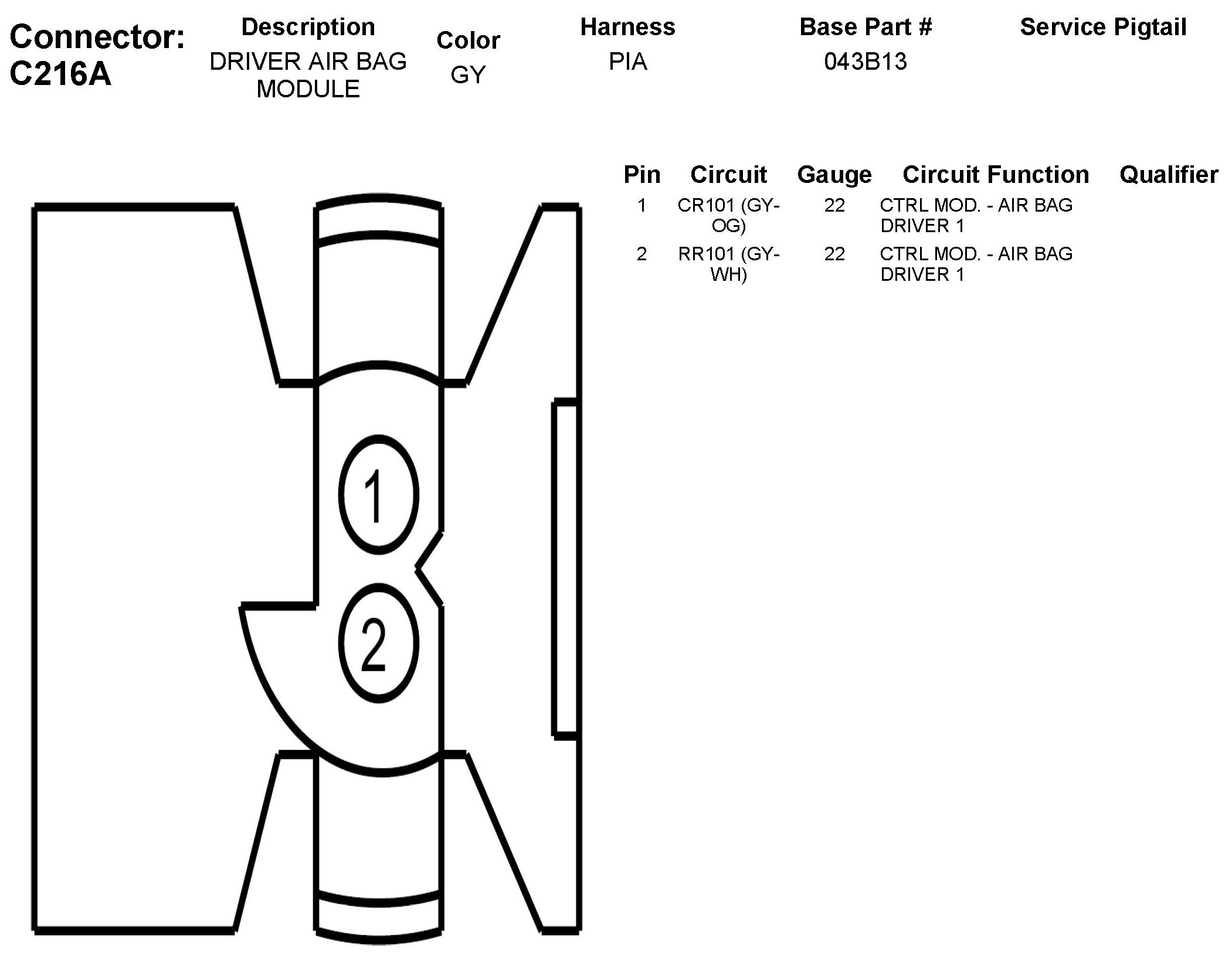 Connector: C216A

| Description | Color | Harness | Base Part # | Service Pigtail |
|---|---|---|---|---|
| DRIVER AIR BAG MODULE | GY | PIA | 043B13 | |

| Pin | Circuit | Gauge | Circuit Function | Qualifier |
|---|---|---|---|---|
| 1 | CR101 (GY-OG) | 22 | CTRL MOD. - AIR BAG DRIVER 1 | |
| 2 | RR101 (GY-WH) | 22 | CTRL MOD. - AIR BAG DRIVER 1 | |

1

2